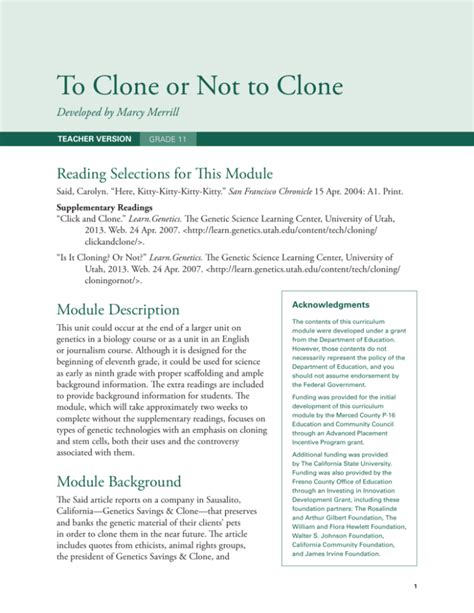 To Clone or Not to Clone

Developed by Marcy Merrill

TEACHER VERSION GRADE 11

Reading Selections for This Module

Said, Carolyn. "Here, Kitty-Kitty-Kitty-Kitty." San Francisco Chronicle 15 Apr. 2004: A1. Print.

Supplementary Readings

"Click and Clone." Learn.Genetics. The Genetic Science Learning Center, University of Utah, 2013. Web. 24 Apr. 2007. <http://learn.genetics.utah.edu/content/tech/cloning/clickandclone/>.

"Is It Cloning? Or Not?" Learn.Genetics. The Genetic Science Learning Center, University of Utah, 2013. Web. 24 Apr. 2007. <http://learn.genetics.utah.edu/content/tech/cloning/cloningornot/>.

Module Description

This unit could occur at the end of a larger unit on genetics in a biology course or as a unit in an English or journalism course. Although it is designed for the beginning of eleventh grade, it could be used for science as early as ninth grade with proper scaffolding and ample background information. The extra readings are included to provide background information for students. The module, which will take approximately two weeks to complete without the supplementary readings, focuses on types of genetic technologies with an emphasis on cloning and stem cells, both their uses and the controversy associated with them.

Module Background

The Said article reports on a company in Sausalito, California—Genetics Savings & Clone—that preserves and banks the genetic material of their clients' pets in order to clone them in the near future. The article includes quotes from ethicists, animal rights groups, the president of Genetics Savings & Clone, and

Acknowledgments

The contents of this curriculum module were developed under a grant from the Department of Education. However, those contents do not necessarily represent the policy of the Department of Education, and you should not assume endorsement by the Federal Government.

Funding was provided for the initial development of this curriculum module by the Merced County P-16 Education and Community Council through an Advanced Placement Incentive Program grant.

Additional funding was provided by The California State University. Funding was also provided by the Fresno County Office of Education through an Investing in Innovation Development Grant, including these foundation partners: The Rosalinde and Arthur Gilbert Foundation, The William and Flora Hewlett Foundation, Walter S. Johnson Foundation, California Community Foundation, and James Irvine Foundation.

1